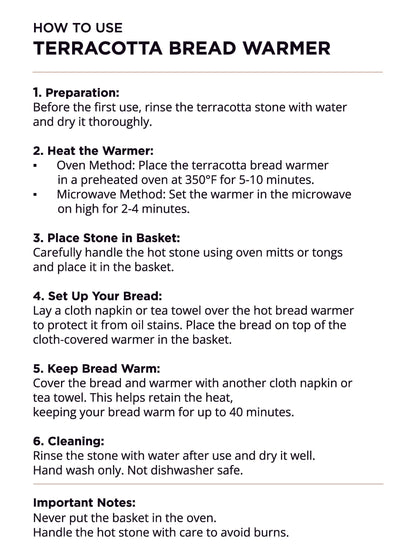 HOW TO USE
TERRACOTTA BREAD WARMER

1. Preparation:
Before the first use, rinse the terracotta stone with water and dry it thoroughly.

2. Heat the Warmer:
▪ Oven Method: Place the terracotta bread warmer in a preheated oven at 350°F for 5-10 minutes.
▪ Microwave Method: Set the warmer in the microwave on high for 2-4 minutes.

3. Place Stone in Basket:
Carefully handle the hot stone using oven mitts or tongs and place it in the basket.

4. Set Up Your Bread:
Lay a cloth napkin or tea towel over the hot bread warmer to protect it from oil stains. Place the bread on top of the cloth-covered warmer in the basket.

5. Keep Bread Warm:
Cover the bread and warmer with another cloth napkin or tea towel. This helps retain the heat,
keeping your bread warm for up to 40 minutes.

6. Cleaning:
Rinse the stone with water after use and dry it well.
Hand wash only. Not dishwasher safe.

Important Notes:
Never put the basket in the oven.
Handle the hot stone with care to avoid burns.